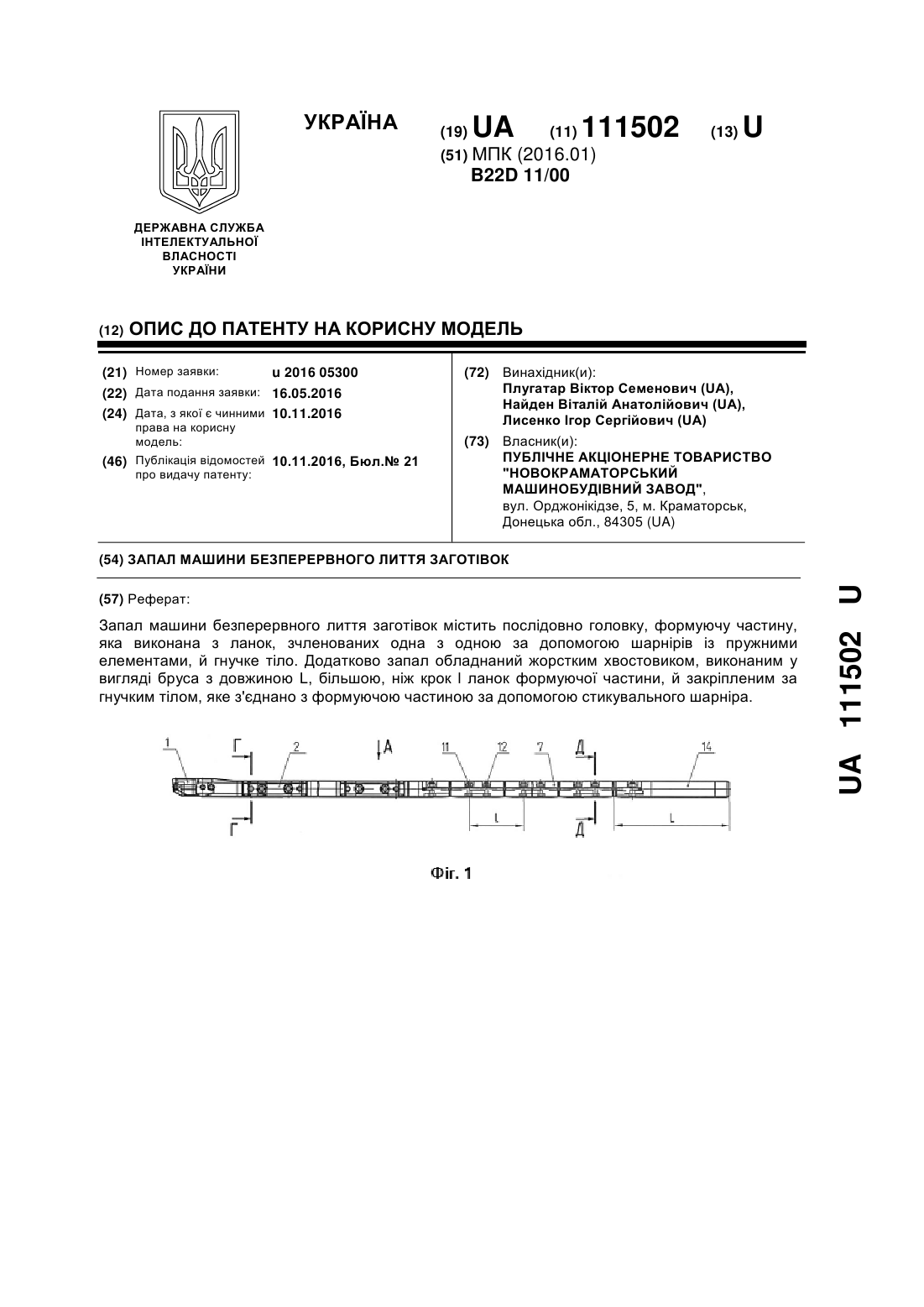 УКРАЇНА

(19) UA (11) 111502 (13) U

(51) МПК (2016.01)
B22D 11/00

ДЕРЖАВНА СЛУЖБА ІНТЕЛЕКТУАЛЬНОЇ ВЛАСНОСТІ УКРАЇНИ

(12) ОПИС ДО ПАТЕНТУ НА КОРИСНУ МОДЕЛЬ

(21) Номер заявки: u 2016 05300
(22) Дата подання заявки: 16.05.2016
(24) Дата, з якої є чинними права на корисну модель: 10.11.2016
(46) Публікація відомостей про видачу патенту: 10.11.2016, Бюл.№ 21

(72) Винахідник(и):
Плугатар Віктор Семенович (UA),
Найден Віталій Анатолійович (UA),
Лисенко Ігор Сергійович (UA)

(73) Власник(и):
ПУБЛІЧНЕ АКЦІОНЕРНЕ ТОВАРИСТВО "НОВОКРАМАТОРСЬКИЙ МАШИНОБУДІВНИЙ ЗАВОД",
вул. Орджонікідзе, 5, м. Краматорськ, Донецька обл., 84305 (UA)

(54) ЗАПАЛ МАШИНИ БЕЗПЕРЕРВНОГО ЛИТТЯ ЗАГОТІВОК

(57) Реферат:

Запал машини безперервного лиття заготівок містить послідовно головку, формуючу частину, яка виконана з ланок, зчленованих одна з одною за допомогою шарнірів із пружними елементами, й гнучке тіло. Додатково запал обладнаний жорстким хвостовиком, виконаним у вигляді бруса з довжиною L, більшою, ніж крок l ланок формуючої частини, й закріпленим за гнучким тілом, яке з'єднано з формуючою частиною за допомогою стикувального шарніра.

1 Г 2 А 11 12 7 Д 14
Г l Д L

Фіг. 1

UA 111502 U